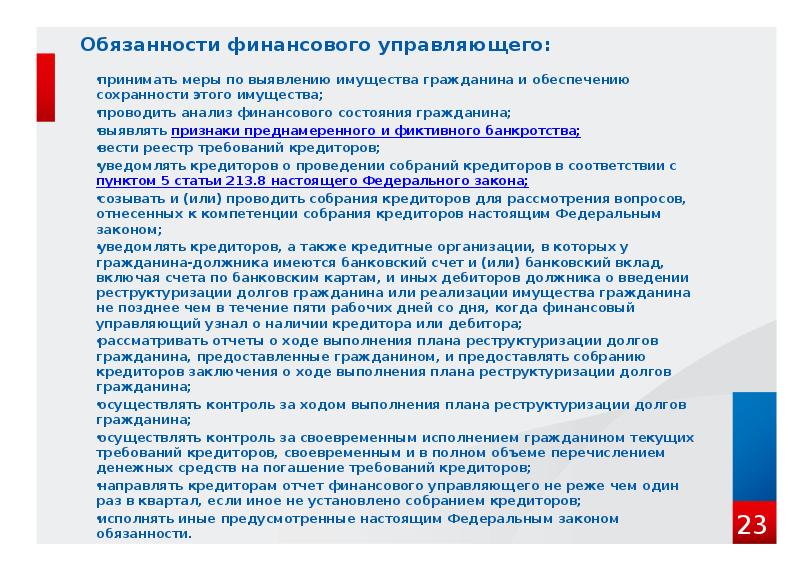 Обязанности финансового управляющего:

•принимать меры по выявлению имущества гражданина и обеспечению сохранности этого имущества;

•проводить анализ финансового состояния гражданина;

•выявлять признаки преднамеренного и фиктивного банкротства;

•вести реестр требований кредиторов;

•уведомлять кредиторов о проведении собраний кредиторов в соответствии с пунктом 5 статьи 213.8 настоящего Федерального закона;

•созывать и (или) проводить собрания кредиторов для рассмотрения вопросов, отнесенных к компетенции собрания кредиторов настоящим Федеральным законом;

•уведомлять кредиторов, а также кредитные организации, в которых у гражданина-должника имеются банковский счет и (или) банковский вклад, включая счета по банковским картам, и иных дебиторов должника о введении реструктуризации долгов гражданина или реализации имущества гражданина не позднее чем в течение пяти рабочих дней со дня, когда финансовый управляющий узнал о наличии кредитора или дебитора;

•рассматривать отчеты о ходе выполнения плана реструктуризации долгов гражданина, предоставленные гражданином, и предоставлять собранию кредиторов заключения о ходе выполнения плана реструктуризации долгов гражданина;

•осуществлять контроль за ходом выполнения плана реструктуризации долгов гражданина;

•осуществлять контроль за своевременным исполнением гражданином текущих требований кредиторов, своевременным и в полном объеме перечислением денежных средств на погашение требований кредиторов;

•направлять кредиторам отчет финансового управляющего не реже чем один раз в квартал, если иное не установлено собранием кредиторов;

•исполнять иные предусмотренные настоящим Федеральным законом обязанности.

23